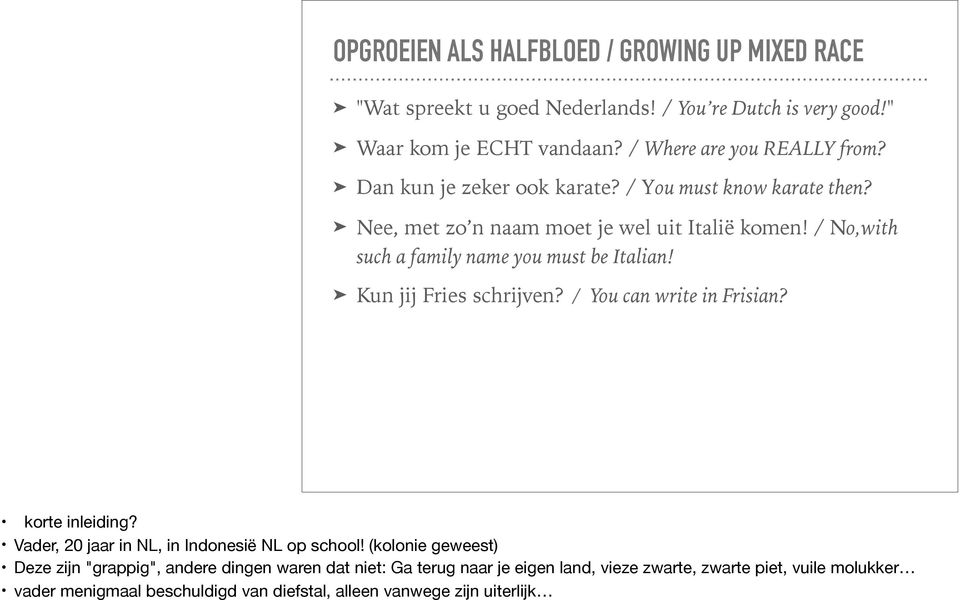 OPGROEIEN ALS HALFBLOED / GROWING UP MIXED RACE

➤ "Wat spreekt u goed Nederlands! / You're Dutch is very good!"

➤ Waar kom je ECHT vandaan? / Where are you REALLY from?

➤ Dan kun je zeker ook karate? / You must know karate then?

➤ Nee, met zo'n naam moet je wel uit Italië komen! / No,with such a family name you must be Italian!

➤ Kun jij Fries schrijven? / You can write in Frisian?

• korte inleiding?
• Vader, 20 jaar in NL, in Indonesië NL op school! (kolonie geweest)
• Deze zijn "grappig", andere dingen waren dat niet: Ga terug naar je eigen land, vieze zwarte, zwarte piet, vuile molukker…
• vader menigmaal beschuldigd van diefstal, alleen vanwege zijn uiterlijk…